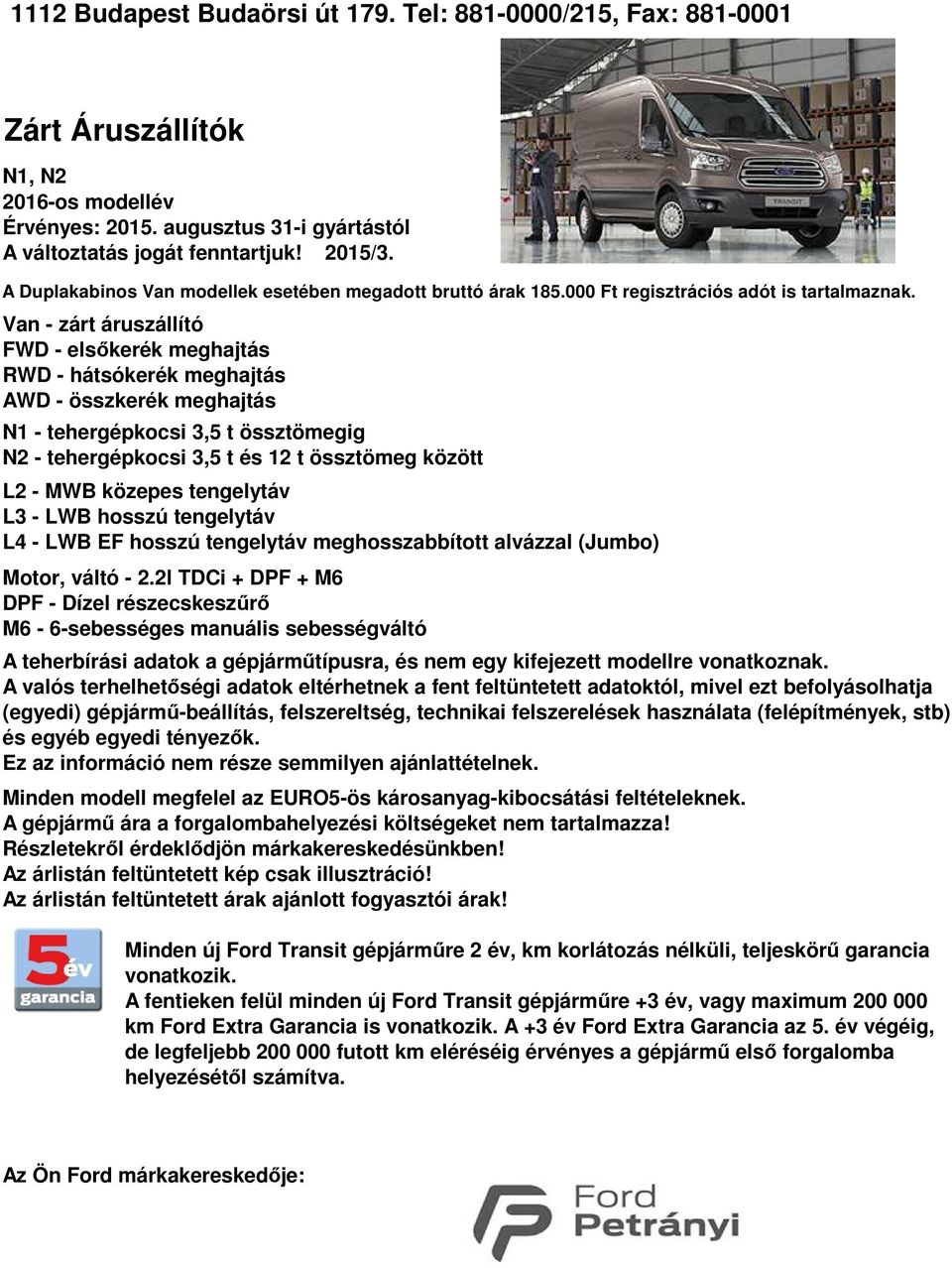 1112 Budapest Budaörsi út 179. Tel: 881-0000/215, Fax: 881-0001

Zárt Áruszállítók

N1, N2
2016-os modellév
Érvényes: 2015. augusztus 31-i gyártástól
A változtatás jogát fenntartjuk! 2015/3.

TRANSIT

A Duplakabinos Van modellek esetében megadott bruttó árak 185.000 Ft regisztrációs adót is tartalmaznak.

Van - zárt áruszállító
FWD - elsőkerék meghajtás
RWD - hátsókerék meghajtás
AWD - összkerék meghajtás

N1 - tehergépkocsi 3,5 t össztömegig
N2 - tehergépkocsi 3,5 t és 12 t össztömeg között

L2 - MWB közepes tengelytáv
L3 - LWB hosszú tengelytáv
L4 - LWB EF hosszú tengelytáv meghosszabbított alvázzal (Jumbo)

Motor, váltó - 2.2l TDCi + DPF + M6
DPF - Dízel részecskeszűrő
M6 - 6-sebességes manuális sebességváltó

A teherbírási adatok a gépjárműtípusra, és nem egy kifejezett modellre vonatkoznak.
A valós terhelhetőségi adatok eltérhetnek a fent feltüntetett adatoktól, mivel ezt befolyásolhatja (egyedi) gépjármű-beállítás, felszereltség, technikai felszerelések használata (felépítmények, stb) és egyéb egyedi tényezők.
Ez az információ nem része semmilyen ajánlattételnek.

Minden modell megfelel az EURO5-ös károsanyag-kibocsátási feltételeknek.
A gépjármű ára a forgalombahelyezési költségeket nem tartalmazza!
Részletekről érdeklődjön márkakereskedésünkben!
Az árlistán feltüntetett kép csak illusztráció!
Az árlistán feltüntetett árak ajánlott fogyasztói árak!

5 év garancia

Minden új Ford Transit gépjárműre 2 év, km korlátozás nélküli, teljeskörű garancia vonatkozik.
A fentieken felül minden új Ford Transit gépjárműre +3 év, vagy maximum 200 000 km Ford Extra Garancia is vonatkozik. A +3 év Ford Extra Garancia az 5. év végéig, de legfeljebb 200 000 futott km eléréséig érvényes a gépjármű első forgalomba helyezésétől számítva.

Az Ön Ford márkakereskedője:

Ford Petrányi